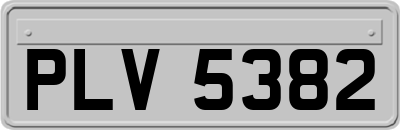 PLV 5382